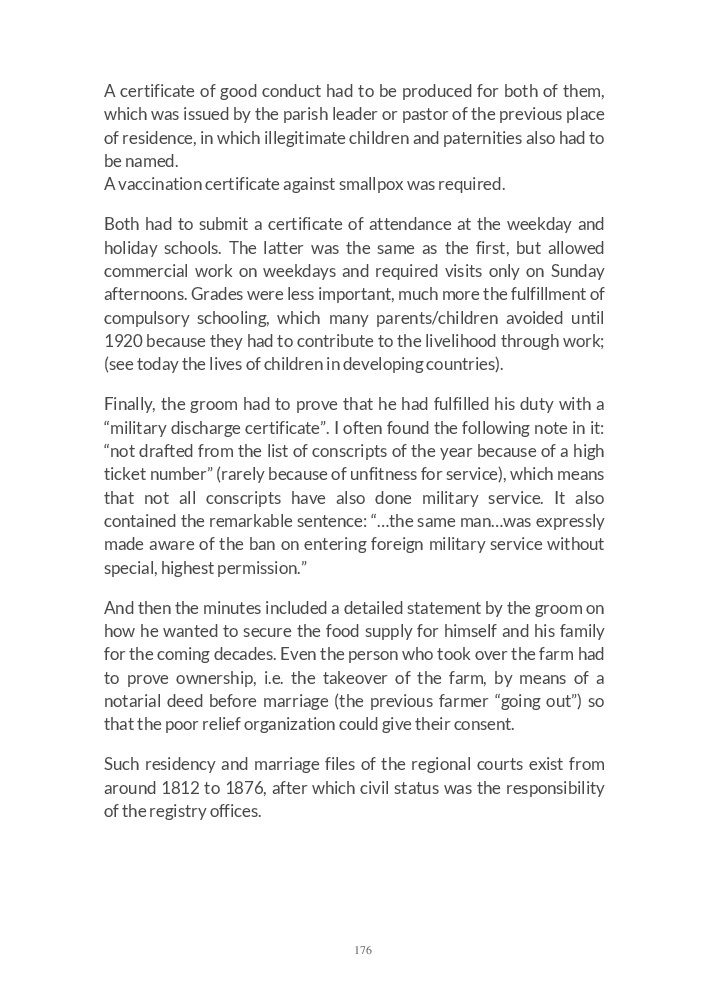 A certificate of good conduct had to be produced for both of them, which was issued by the parish leader or pastor of the previous place of residence, in which illegitimate children and paternities also had to be named.
A vaccination certificate against smallpox was required.

Both had to submit a certificate of attendance at the weekday and holiday schools. The latter was the same as the first, but allowed commercial work on weekdays and required visits only on Sunday afternoons. Grades were less important, much more the fulfillment of compulsory schooling, which many parents/children avoided until 1920 because they had to contribute to the livelihood through work; (see today the lives of children in developing countries).

Finally, the groom had to prove that he had fulfilled his duty with a “military discharge certificate”. I often found the following note in it: “not drafted from the list of conscripts of the year because of a high ticket number” (rarely because of unfitness for service), which means that not all conscripts have also done military service. It also contained the remarkable sentence: “…the same man…was expressly made aware of the ban on entering foreign military service without special, highest permission.”

And then the minutes included a detailed statement by the groom on how he wanted to secure the food supply for himself and his family for the coming decades. Even the person who took over the farm had to prove ownership, i.e. the takeover of the farm, by means of a notarial deed before marriage (the previous farmer “going out”) so that the poor relief organization could give their consent.

Such residency and marriage files of the regional courts exist from around 1812 to 1876, after which civil status was the responsibility of the registry offices.

176